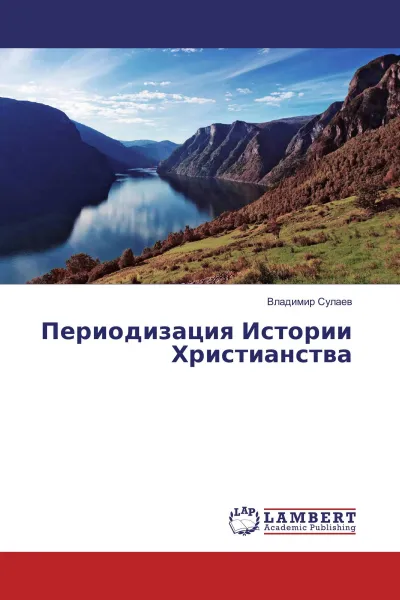 Владимир Сулаев

Периодизация Истории Христианства

LAP LAMBERT Academic Publishing